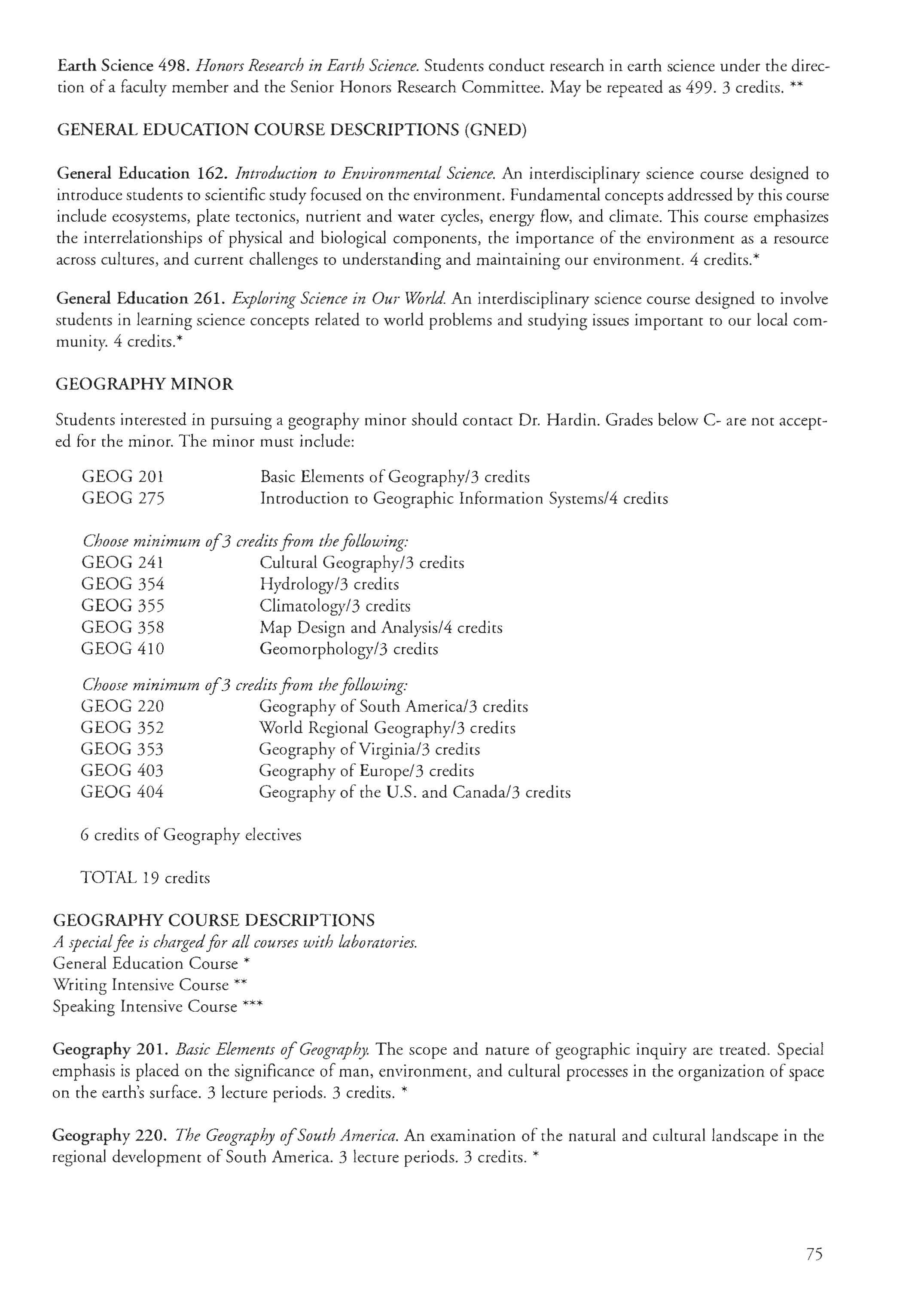 Earth Science 498. Honors Research in Earth Science. Students conduct research in earth science under the direction of a faculty member and the Senior Honors Research Committee. May be repeated as 499. 3 credits. **

GENERAL EDUCATION COURSE DESCRIPTIONS (GNED)

General Education 162. Introduction to Environmental Science. An interdisciplinary science course designed to introduce students to scientific study focused on the environment. Fundamental concepts addressed by this course include ecosystems, plate tectonics, nutrient and water cycles, energy flow, and climate. This course emphasizes the interrelationships of physical and biological components, the importance of the environment as a resource across cultures, and current challenges to understanding and maintaining our environment. 4 credits.*

General Education 261. Exploring Science in Our World. An interdisciplinary science course designed to involve students in learning science concepts related to world problems and studying issues important to our local community. 4 credits.*

GEOGRAPHY MINOR

Students interested in pursuing a geography minor should contact Dr. Hardin. Grades below C- are not accepted for the minor. The minor must include:

GEOG 201 Basic Elements of Geography/3 credits
GEOG 275 Introduction to Geographic Information Systems/4 credits

Choose minimum of 3 credits from the following:
GEOG 241 Cultural Geography/3 credits
GEOG 354 Hydrology/3 credits
GEOG 355 Climatology/3 credits
GEOG 358 Map Design and Analysis/4 credits
GEOG 410 Geomorphology/3 credits

Choose minimum of 3 credits from the following:
GEOG 220 Geography of South America/3 credits
GEOG 352 World Regional Geography/3 credits
GEOG 353 Geography of Virginia/3 credits
GEOG 403 Geography of Europe/3 credits
GEOG 404 Geography of the U.S. and Canada/3 credits

6 credits of Geography electives

TOTAL 19 credits

GEOGRAPHY COURSE DESCRIPTIONS
A special fee is charged for all courses with laboratories.
General Education Course *
Writing Intensive Course **
Speaking Intensive Course ***

Geography 201. Basic Elements of Geography. The scope and nature of geographic inquiry are treated. Special emphasis is placed on the significance of man, environment, and cultural processes in the organization of space on the earth's surface. 3 lecture periods. 3 credits. *

Geography 220. The Geography of South America. An examination of the natural and cultural landscape in the regional development of South America. 3 lecture periods. 3 credits. *

75